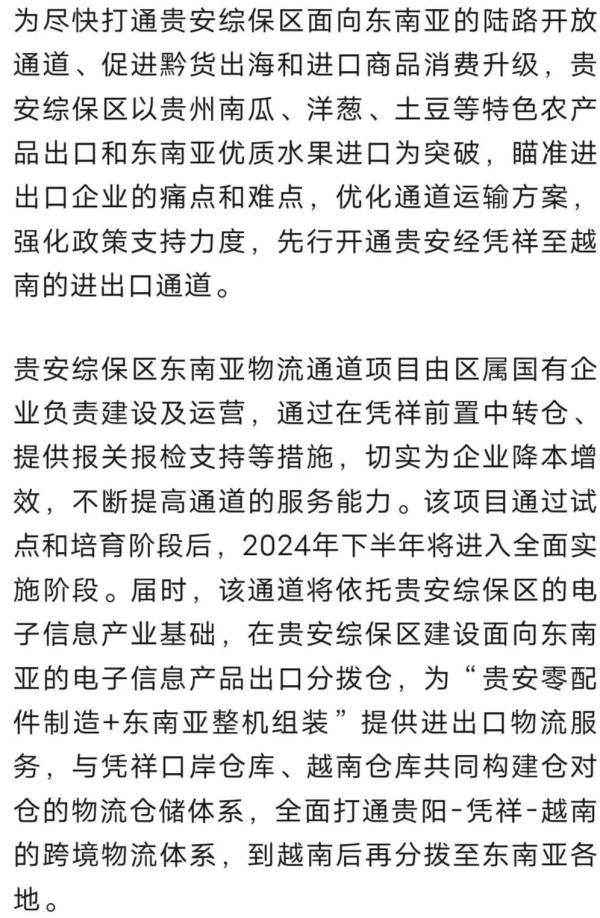 为尽快打通贵安综保区面向东南亚的陆路开放通道、促进黔货出海和进口商品消费升级，贵安综保区以贵州南瓜、洋葱、土豆等特色农产品出口和东南亚优质水果进口为突破，瞄准进出口企业的痛点和难点，优化通道运输方案，强化政策支持力度，先行开通贵安经凭祥至越南的进出口通道。

贵安综保区东南亚物流通道项目由区属国有企业负责建设及运营，通过在凭祥前置中转仓、提供报关报检支持等措施，切实为企业降本增效，不断提高通道的服务能力。该项目通过试点和培育阶段后，2024年下半年将进入全面实施阶段。届时，该通道将依托贵安综保区的电子信息产业基础，在贵安综保区建设面向东南亚的电子信息产品出口分拨仓，为“贵安零配件制造+东南亚整机组装”提供进出口物流服务，与凭祥口岸仓库、越南仓库共同构建仓对仓的物流仓储体系，全面打通贵阳-凭祥-越南的跨境物流体系，到越南后再分拨至东南亚各地。